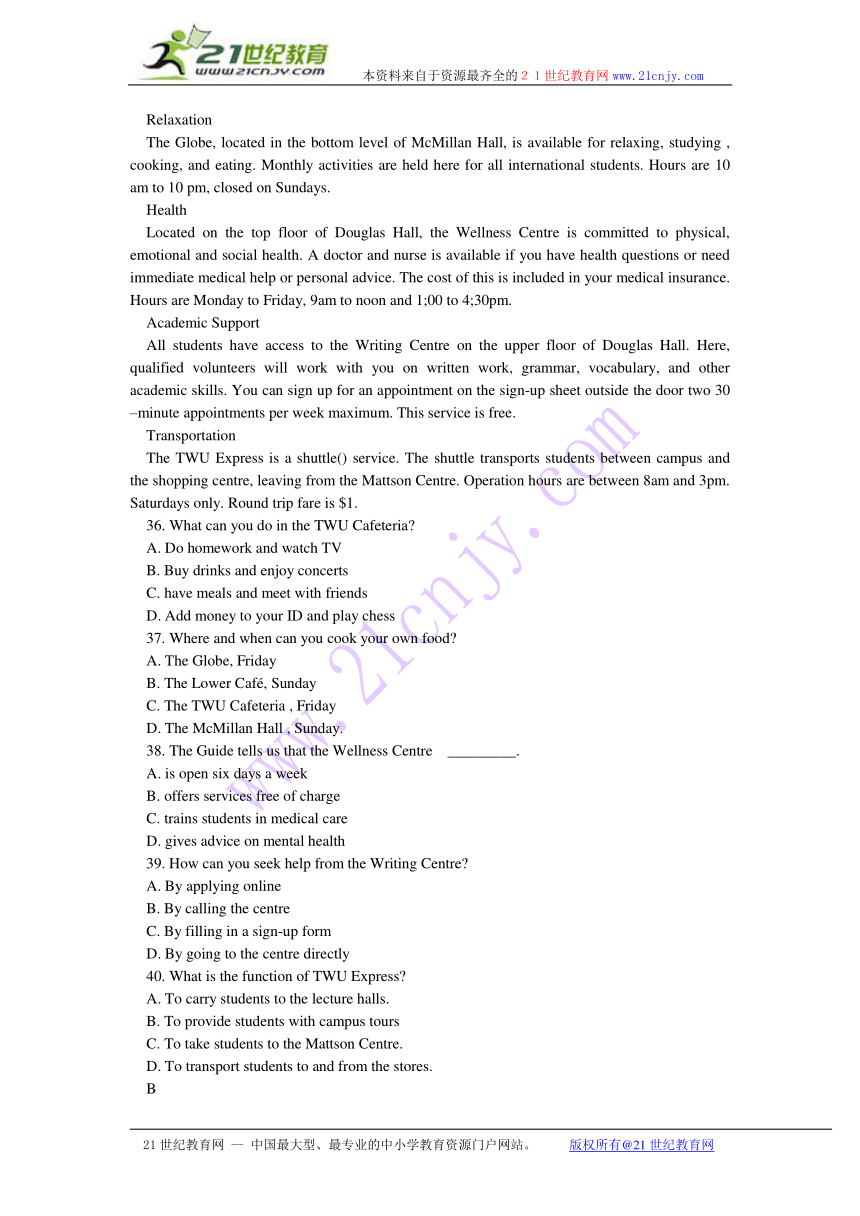 21世纪教育
www.21cnjy.com
本资料来自于资源最齐全的２１世纪教育网www.21cnjy.com

Relaxation

The Globe, located in the bottom level of McMillan Hall, is available for relaxing, studying , cooking, and eating. Monthly activities are held here for all international students. Hours are 10 am to 10 pm, closed on Sundays.

Health

Located on the top floor of Douglas Hall, the Wellness Centre is committed to physical, emotional and social health. A doctor and nurse is available if you have health questions or need immediate medical help or personal advice. The cost of this is included in your medical insurance. Hours are Monday to Friday, 9am to noon and 1;00 to 4;30pm.

Academic Support

All students have access to the Writing Centre on the upper floor of Douglas Hall. Here, qualified volunteers will work with you on written work, grammar, vocabulary, and other academic skills. You can sign up for an appointment on the sign-up sheet outside the door two 30 –minute appointments per week maximum. This service is free.

Transportation

The TWU Express is a shuttle() service. The shuttle transports students between campus and the shopping centre, leaving from the Mattson Centre. Operation hours are between 8am and 3pm. Saturdays only. Round trip fare is $1.

36. What can you do in the TWU Cafeteria?
A. Do homework and watch TV
B. Buy drinks and enjoy concerts
C. have meals and meet with friends
D. Add money to your ID and play chess
37. Where and when can you cook your own food?
A. The Globe, Friday
B. The Lower Café, Sunday
C. The TWU Cafeteria , Friday
D. The McMillan Hall , Sunday.
38. The Guide tells us that the Wellness Centre _________.
A. is open six days a week
B. offers services free of charge
C. trains students in medical care
D. gives advice on mental health
39. How can you seek help from the Writing Centre?
A. By applying online
B. By calling the centre
C. By filling in a sign-up form
D. By going to the centre directly
40. What is the function of TWU Express?
A. To carry students to the lecture halls.
B. To provide students with campus tours
C. To take students to the Mattson Centre.
D. To transport students to and from the stores.
B

www.21cnjy.com

21世纪教育网 -- 中国最大型、最专业的中小学教育资源门户网站。 版权所有@21世纪教育网